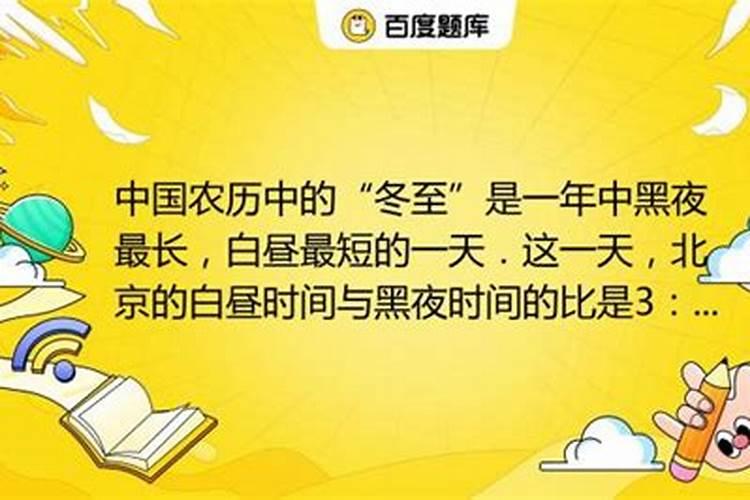 百度题库

中国农历中的“冬至”是一年中黑夜最长，白昼最短的一天．这一天，北京的白昼时间与黑夜时间的比是3：...